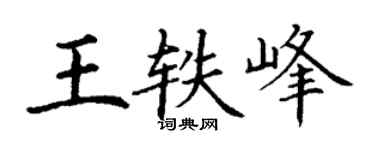 王轶峰
词典网